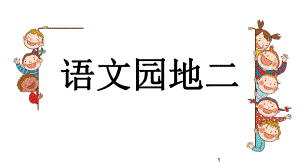 语文园地二

1